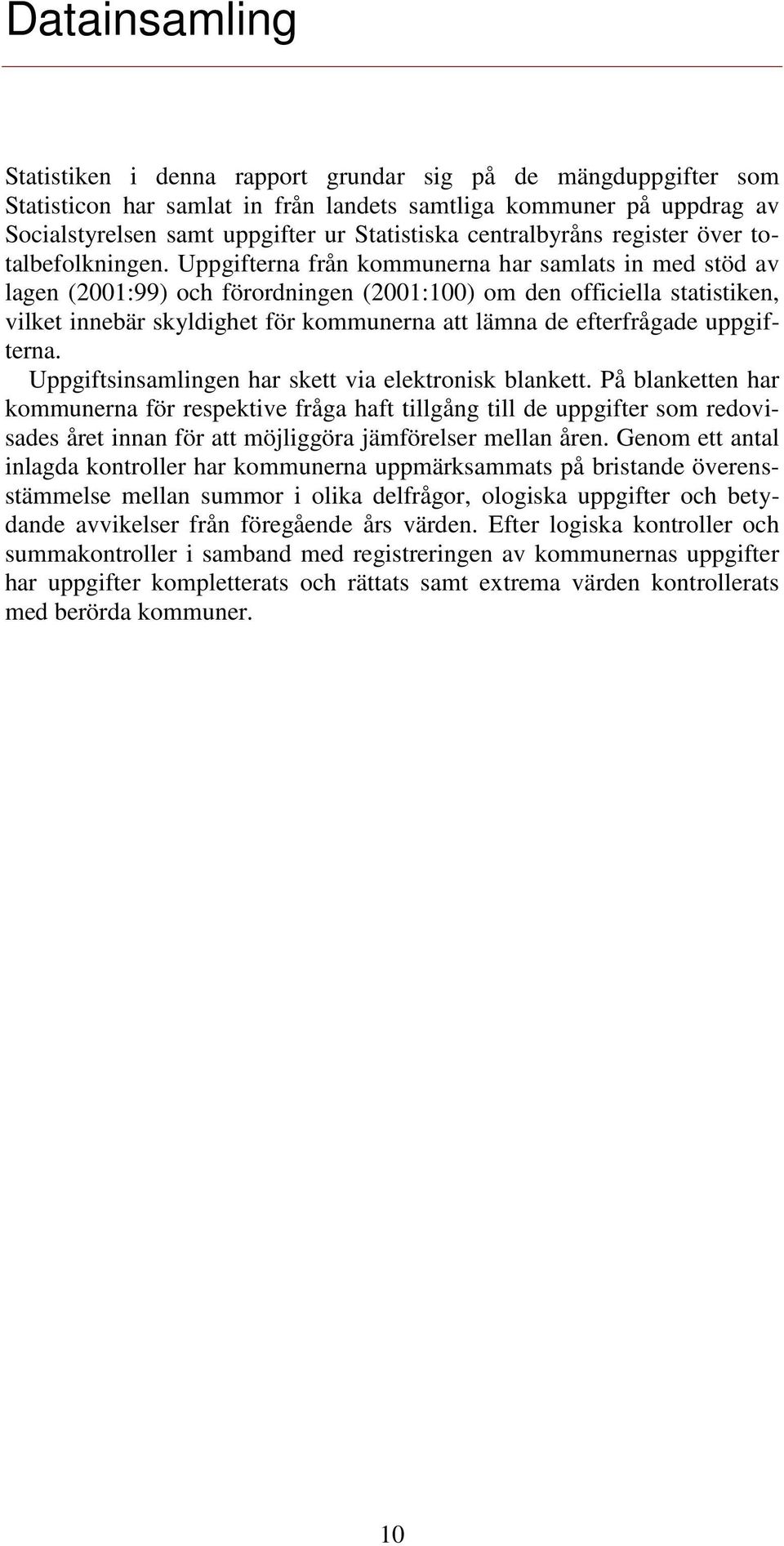 Datainsamling

Statistiken i denna rapport grundar sig på de mängduppgifter som Statisticon har samlat in från landets samtliga kommuner på uppdrag av Socialstyrelsen samt uppgifter ur Statistiska centralbyråns register över totalbefolkningen. Uppgifterna från kommunerna har samlats in med stöd av lagen (2001:99) och förordningen (2001:100) om den officiella statistiken, vilket innebär skyldighet för kommunerna att lämna de efterfrågade uppgifterna.

Uppgiftsinsamlingen har skett via elektronisk blankett. På blanketten har kommunerna för respektive fråga haft tillgång till de uppgifter som redovisades året innan för att möjliggöra jämförelser mellan åren. Genom ett antal inlagda kontroller har kommunerna uppmärksammats på bristande överensstämmelse mellan summor i olika delfrågor, ologiska uppgifter och betydande avvikelser från föregående års värden. Efter logiska kontroller och summakontroller i samband med registreringen av kommunernas uppgifter har uppgifter kompletterats och rättats samt extrema värden kontrollerats med berörda kommuner.

10